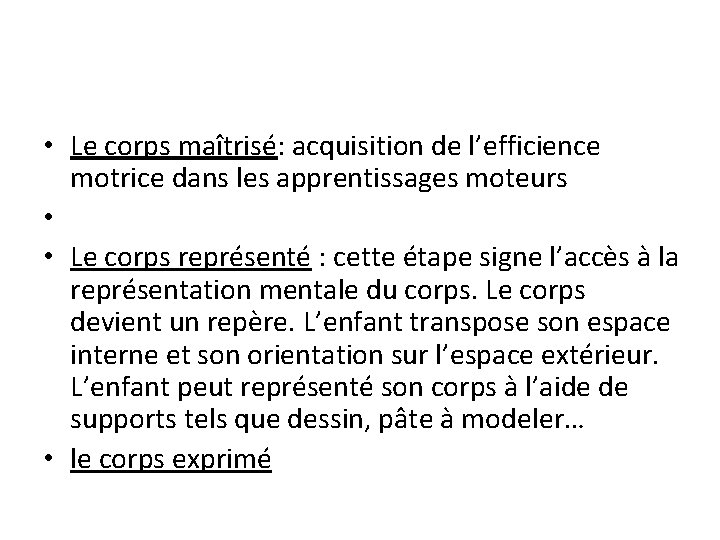 • Le corps maîtrisé: acquisition de l’efficience motrice dans les apprentissages moteurs

•

• Le corps représenté : cette étape signe l’accès à la représentation mentale du corps. Le corps devient un repère. L’enfant transpose son espace interne et son orientation sur l’espace extérieur. L’enfant peut représenté son corps à l’aide de supports tels que dessin, pâte à modeler…

• le corps exprimé